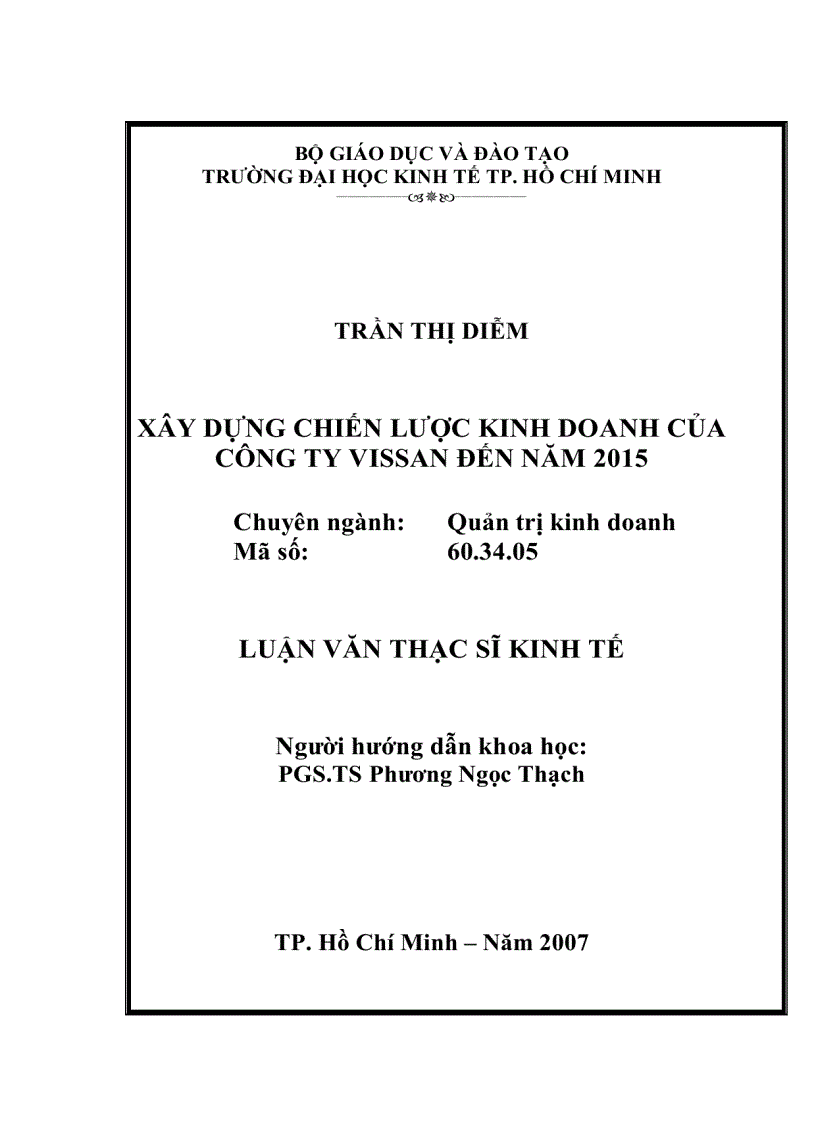 BỘ GIÁO DỤC VÀ ĐÀO TẠO
TRƯỜNG ĐẠI HỌC KINH TẾ TP. HỒ CHÍ MINH

TRẦN THỊ DIỄM

XÂY DỰNG CHIẾN LƯỢC KINH DOANH CỦA CÔNG TY VISSAN ĐẾN NĂM 2015

Chuyên ngành: Quản trị kinh doanh
Mã số: 60.34.05

LUẬN VĂN THẠC SĨ KINH TẾ

Người hướng dẫn khoa học:
PGS.TS Phương Ngọc Thạch

TP. Hồ Chí Minh – Năm 2007